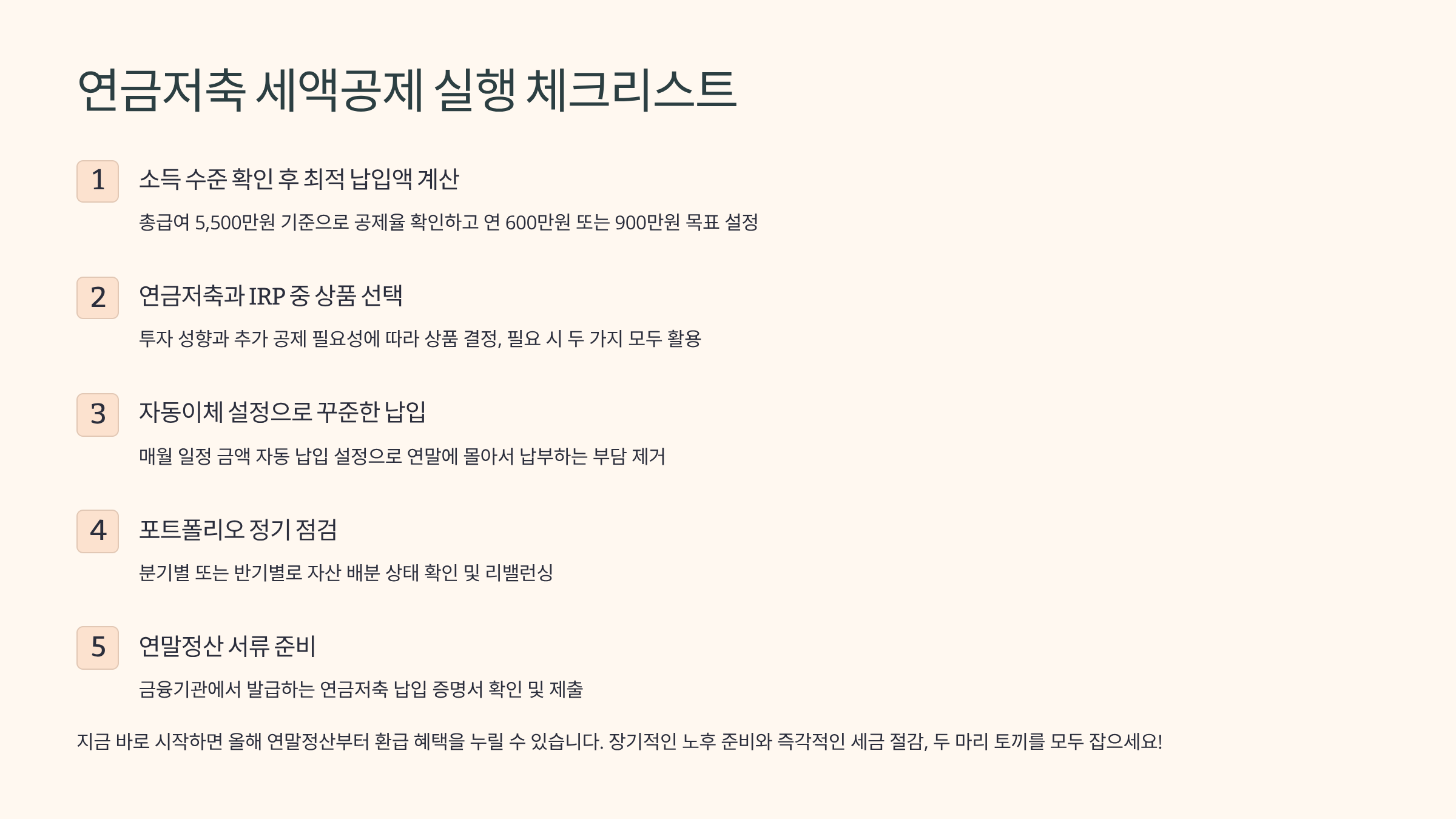 연금저축 세액공제 실행 체크리스트

1

소득 수준 확인 후 최적 납입액 계산

총급여 5,500만원 기준으로 공제율 확인하고 연 600만원 또는 900만원 목표 설정

2

연금저축과 IRP 중 상품 선택

투자 성향과 추가 공제 필요성에 따라 상품 결정, 필요 시 두 가지 모두 활용

3

자동이체 설정으로 꾸준한 납입

매월 일정 금액 자동 납입 설정으로 연말에 몰아서 납부하는 부담 제거

4

포트폴리오 정기 점검

분기별 또는 반기별로 자산 배분 상태 확인 및 리밸런싱

5

연말정산 서류 준비

금융기관에서 발급하는 연금저축 납입 증명서 확인 및 제출

지금 바로 시작하면 올해 연말정산부터 환급 혜택을 누릴 수 있습니다. 장기적인 노후 준비와 즉각적인 세금 절감, 두 마리 토끼를 모두 잡으세요!